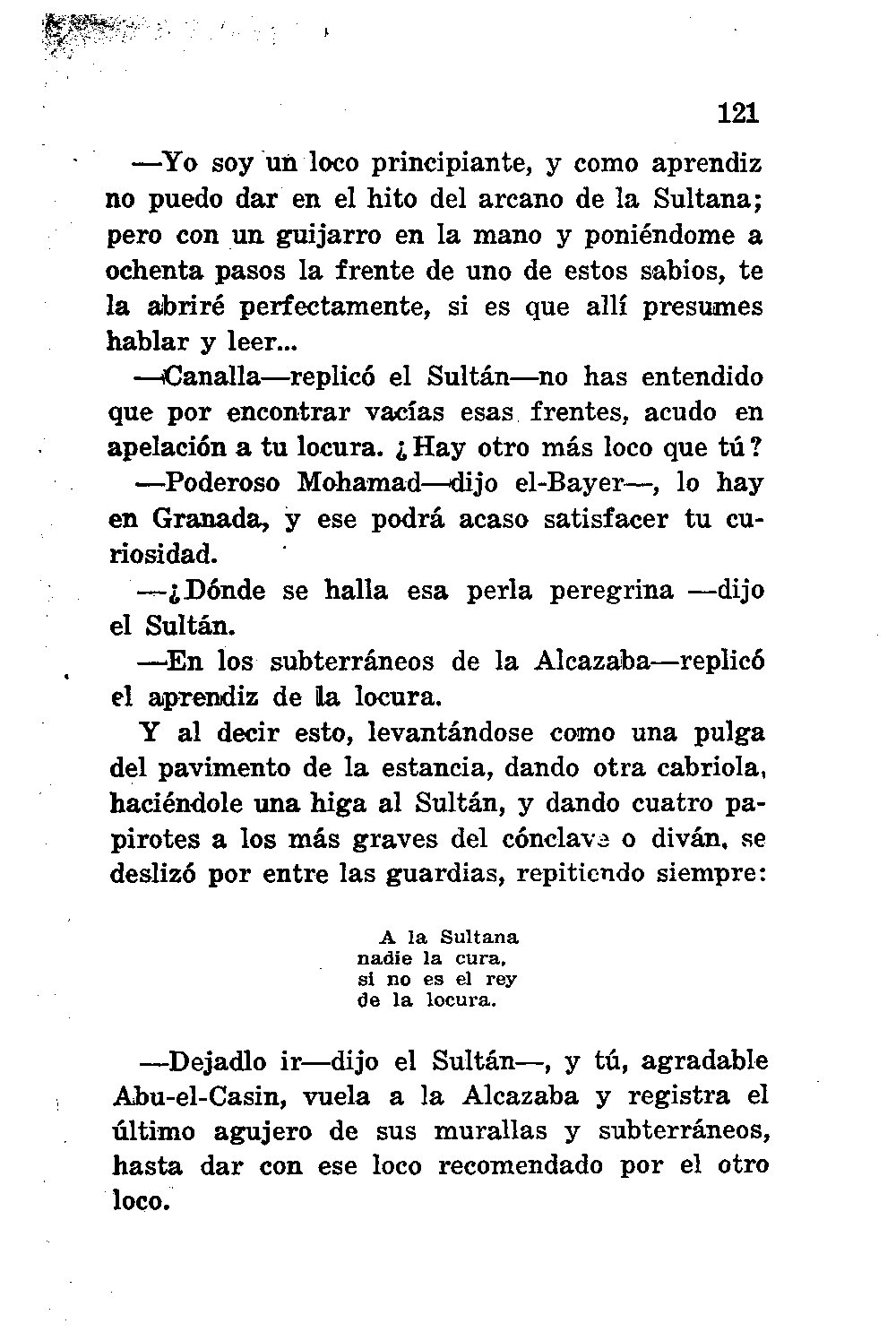 121

—Yo soy un loco principiante, y como aprendiz no puedo dar en el hito del arcano de la Sultana; pero con un guijarro en la mano y poniéndome a ochenta pasos la frente de uno de estos sabios, te la abriré perfectamente, si es que allí presumes hablar y leer...

—Canalla—replicó el Sultán—no has entendido que por encontrar vacías esas frentes, acudo en apelación a tu locura. ¿Hay otro más loco que tú?

—Poderoso Mohamad—dijo el-Bayer—, lo hay en Granada, y ese podrá acaso satisfacer tu curiosidad.

—¿Dónde se halla esa perla peregrina —dijo el Sultán.

—En los subterráneos de la Alcazaba—replicó el aprendiz de la locura.

Y al decir esto, levantándose como una pulga del pavimento de la estancia, dando otra cabriola, haciéndole una higa al Sultán, y dando cuatro papirotes a los más graves del cónclave o diván, se deslizó por entre las guardias, repitiendo siempre:

A la Sultana
nadie la cura,
si no es el rey
de la locura.

—Dejadlo ir—dijo el Sultán—, y tú, agradable Abu-el-Casin, vuela a la Alcazaba y registra el último agujero de sus murallas y subterráneos, hasta dar con ese loco recomendado por el otro loco.